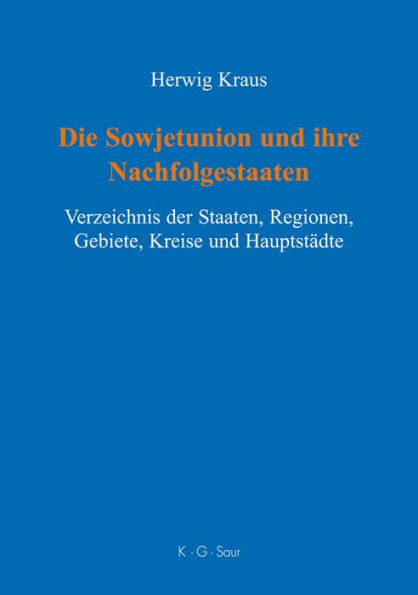 Herwig Kraus

Die Sowjetunion und ihre Nachfolgestaaten

Verzeichnis der Staaten, Regionen, Gebiete, Kreise und Hauptstädte

K · G · Saur